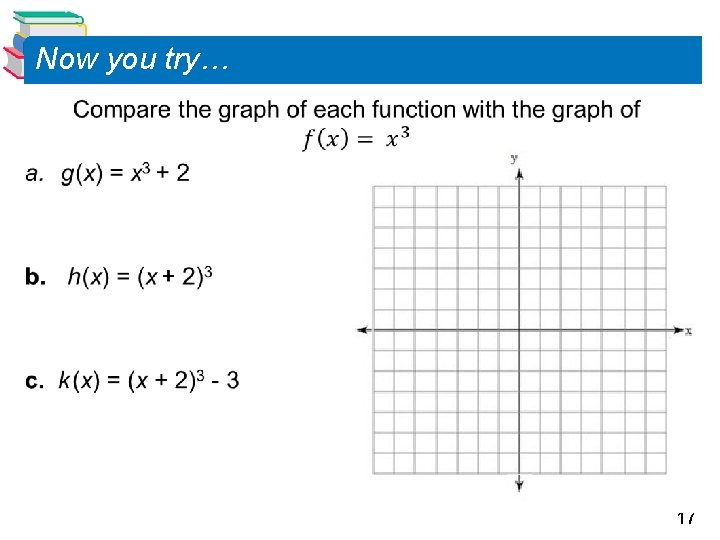 Now you try…

Compare the graph of each function with the graph of $f(x) = x^3$

a. $g(x) = x^3 + 2$

b. $h(x) = (x + 2)^3$

c. $k(x) = (x + 2)^3 - 3$

y

x

17